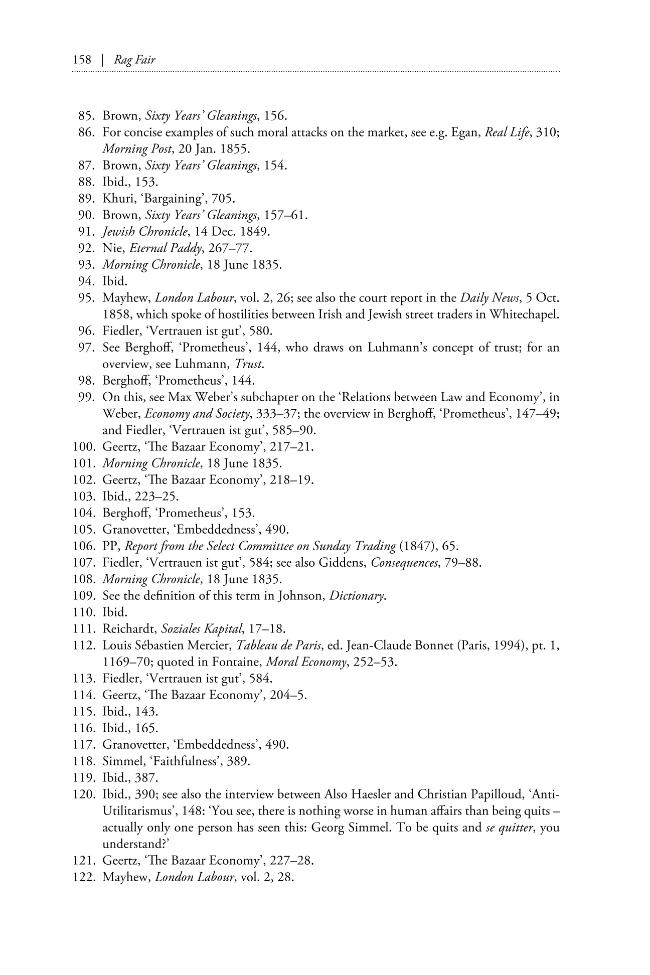 158 | Rag Fair

85. Brown, Sixty Years' Gleanings, 156.
86. For concise examples of such moral attacks on the market, see e.g. Egan, Real Life, 310; Morning Post, 20 Jan. 1855.
87. Brown, Sixty Years' Gleanings, 154.
88. Ibid., 153.
89. Khuri, 'Bargaining', 705.
90. Brown, Sixty Years' Gleanings, 157–61.
91. Jewish Chronicle, 14 Dec. 1849.
92. Nie, Eternal Paddy, 267–77.
93. Morning Chronicle, 18 June 1835.
94. Ibid.
95. Mayhew, London Labour, vol. 2, 26; see also the court report in the Daily News, 5 Oct. 1858, which spoke of hostilities between Irish and Jewish street traders in Whitechapel.
96. Fiedler, 'Vertrauen ist gut', 580.
97. See Berghoff, 'Prometheus', 144, who draws on Luhmann's concept of trust; for an overview, see Luhmann, Trust.
98. Berghoff, 'Prometheus', 144.
99. On this, see Max Weber's subchapter on the 'Relations between Law and Economy', in Weber, Economy and Society, 333–37; the overview in Berghoff, 'Prometheus', 147–49; and Fiedler, 'Vertrauen ist gut', 585–90.
100. Geertz, 'The Bazaar Economy', 217–21.
101. Morning Chronicle, 18 June 1835.
102. Geertz, 'The Bazaar Economy', 218–19.
103. Ibid., 223–25.
104. Berghoff, 'Prometheus', 153.
105. Granovetter, 'Embeddedness', 490.
106. PP, Report from the Select Committee on Sunday Trading (1847), 65.
107. Fiedler, 'Vertrauen ist gut', 584; see also Giddens, Consequences, 79–88.
108. Morning Chronicle, 18 June 1835.
109. See the definition of this term in Johnson, Dictionary.
110. Ibid.
111. Reichardt, Soziales Kapital, 17–18.
112. Louis Sébastien Mercier, Tableau de Paris, ed. Jean-Claude Bonnet (Paris, 1994), pt. 1, 1169–70; quoted in Fontaine, Moral Economy, 252–53.
113. Fiedler, 'Vertrauen ist gut', 584.
114. Geertz, 'The Bazaar Economy', 204–5.
115. Ibid., 143.
116. Ibid., 165.
117. Granovetter, 'Embeddedness', 490.
118. Simmel, 'Faithfulness', 389.
119. Ibid., 387.
120. Ibid., 390; see also the interview between Also Haesler and Christian Papilloud, 'Anti-Utilitarismus', 148: 'You see, there is nothing worse in human affairs than being quits – actually only one person has seen this: Georg Simmel. To be quits and se quitter, you understand?'
121. Geertz, 'The Bazaar Economy', 227–28.
122. Mayhew, London Labour, vol. 2, 28.